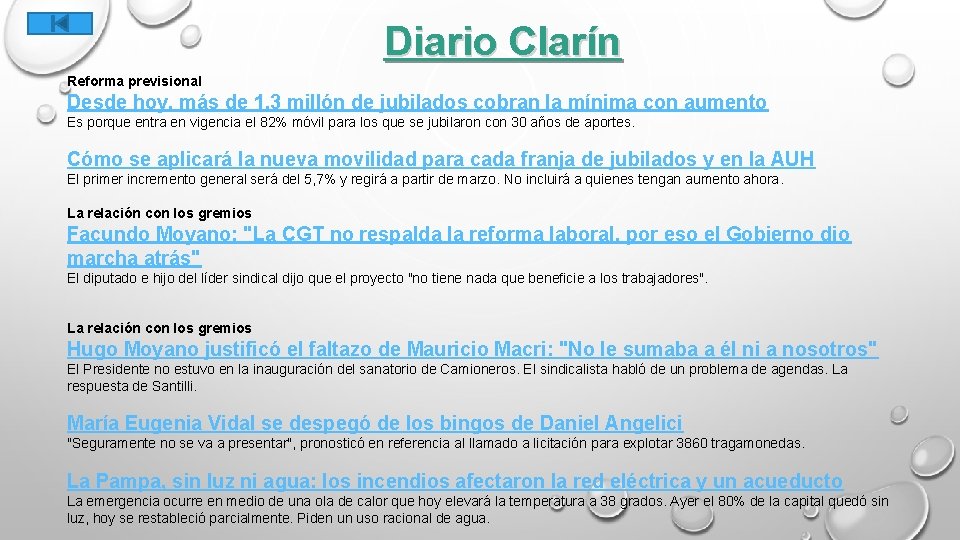 Diario Clarín

Reforma previsional

Desde hoy, más de 1,3 millón de jubilados cobran la mínima con aumento

Es porque entra en vigencia el 82% móvil para los que se jubilaron con 30 años de aportes.

Cómo se aplicará la nueva movilidad para cada franja de jubilados y en la AUH

El primer incremento general será del 5,7% y regirá a partir de marzo. No incluirá a quienes tengan aumento ahora.

La relación con los gremios

Facundo Moyano: "La CGT no respalda la reforma laboral, por eso el Gobierno dio marcha atrás"

El diputado e hijo del líder sindical dijo que el proyecto "no tiene nada que beneficie a los trabajadores".

La relación con los gremios

Hugo Moyano justificó el faltazo de Mauricio Macri: "No le sumaba a él ni a nosotros"

El Presidente no estuvo en la inauguración del sanatorio de Camioneros. El sindicalista habló de un problema de agendas. La respuesta de Santilli.

María Eugenia Vidal se despegó de los bingos de Daniel Angelici

"Seguramente no se va a presentar", pronosticó en referencia al llamado a licitación para explotar 3860 tragamonedas.

La Pampa, sin luz ni agua: los incendios afectaron la red eléctrica y un acueducto

La emergencia ocurre en medio de una ola de calor que hoy elevará la temperatura a 38 grados. Ayer el 80% de la capital quedó sin luz, hoy se restableció parcialmente. Piden un uso racional de agua.